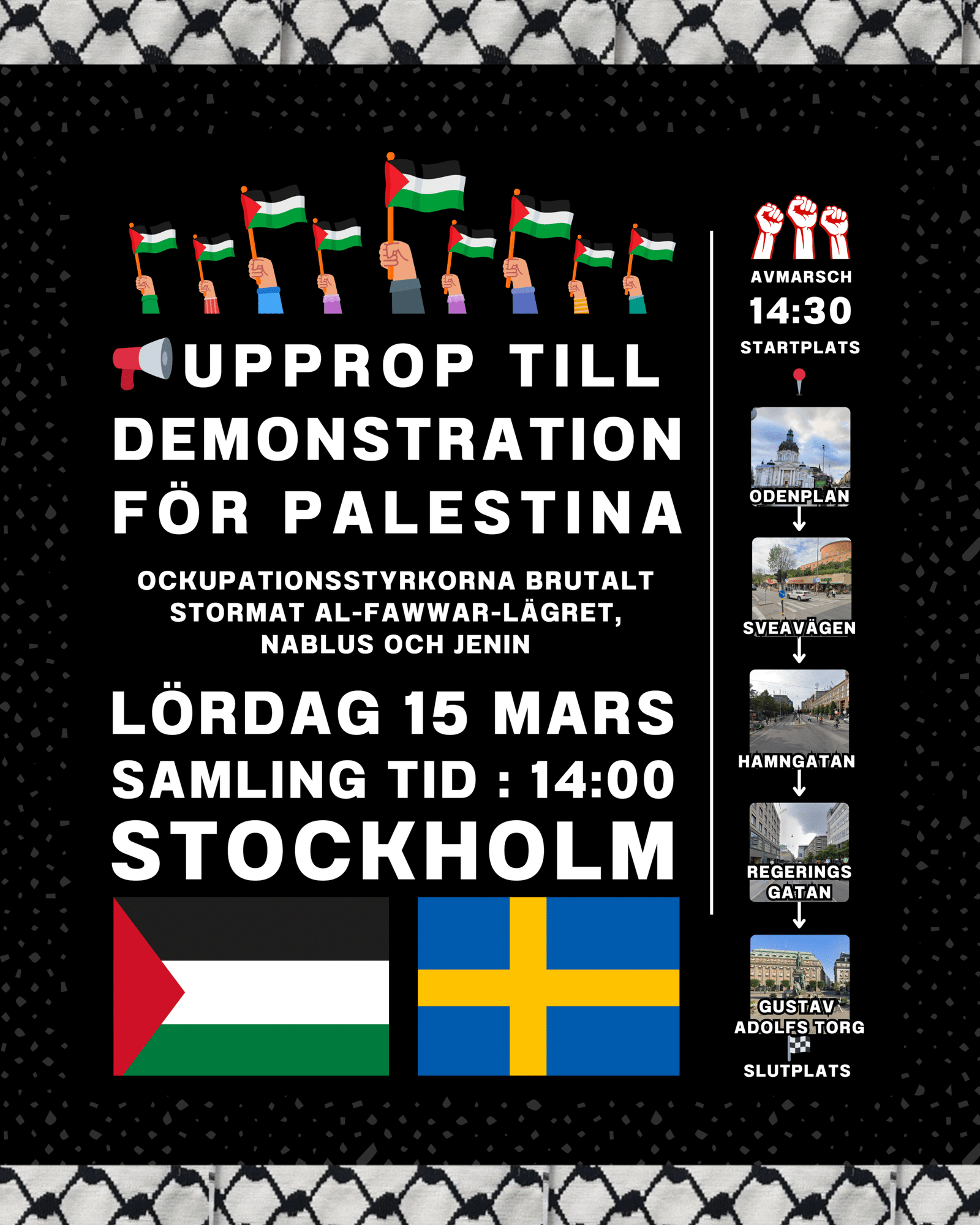 UPPROP TILL DEMONSTRATION FÖR PALESTINA

OCKUPATIONSSTYRKORNA BRUTALT STORMAT AL-FAWWAR-LÄGRET, NABLUS OCH JENIN

LÖRDAG 15 MARS
SAMLING TID : 14:00
STOCKHOLM

AVMARSCH
14:30
STARTPLATS

ODENPLAN
↓
SVEAVÄGEN
↓
HAMNGATAN
↓
REGERINGS GATAN
↓
GUSTAV ADOLFS TORG
SLUTPLATS